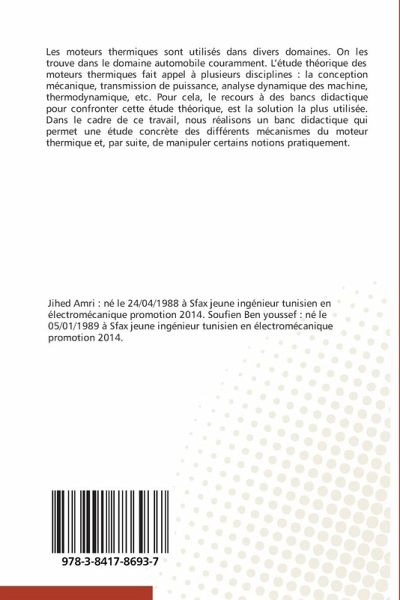 Les moteurs thermiques sont utilisés dans divers domaines. On les trouve dans le domaine automobile couramment. L'étude théorique des moteurs thermiques fait appel à plusieurs disciplines : la conception mécanique, transmission de puissance, analyse dynamique des machine, thermodynamique, etc. Pour cela, le recours à des bancs didactique pour confronter cette étude théorique, est la solution la plus utilisée. Dans le cadre de ce travail, nous réalisons un banc didactique qui permet une étude concrète des différents mécanismes du moteur thermique et, par suite, de manipuler certains notions pratiquement.

Jihed Amri : né le 24/04/1988 à Sfax jeune ingénieur tunisien en électromécanique promotion 2014. Soufien Ben youssef : né le 05/01/1989 à Sfax jeune ingénieur tunisien en électromécanique promotion 2014.

978-3-8417-8693-7